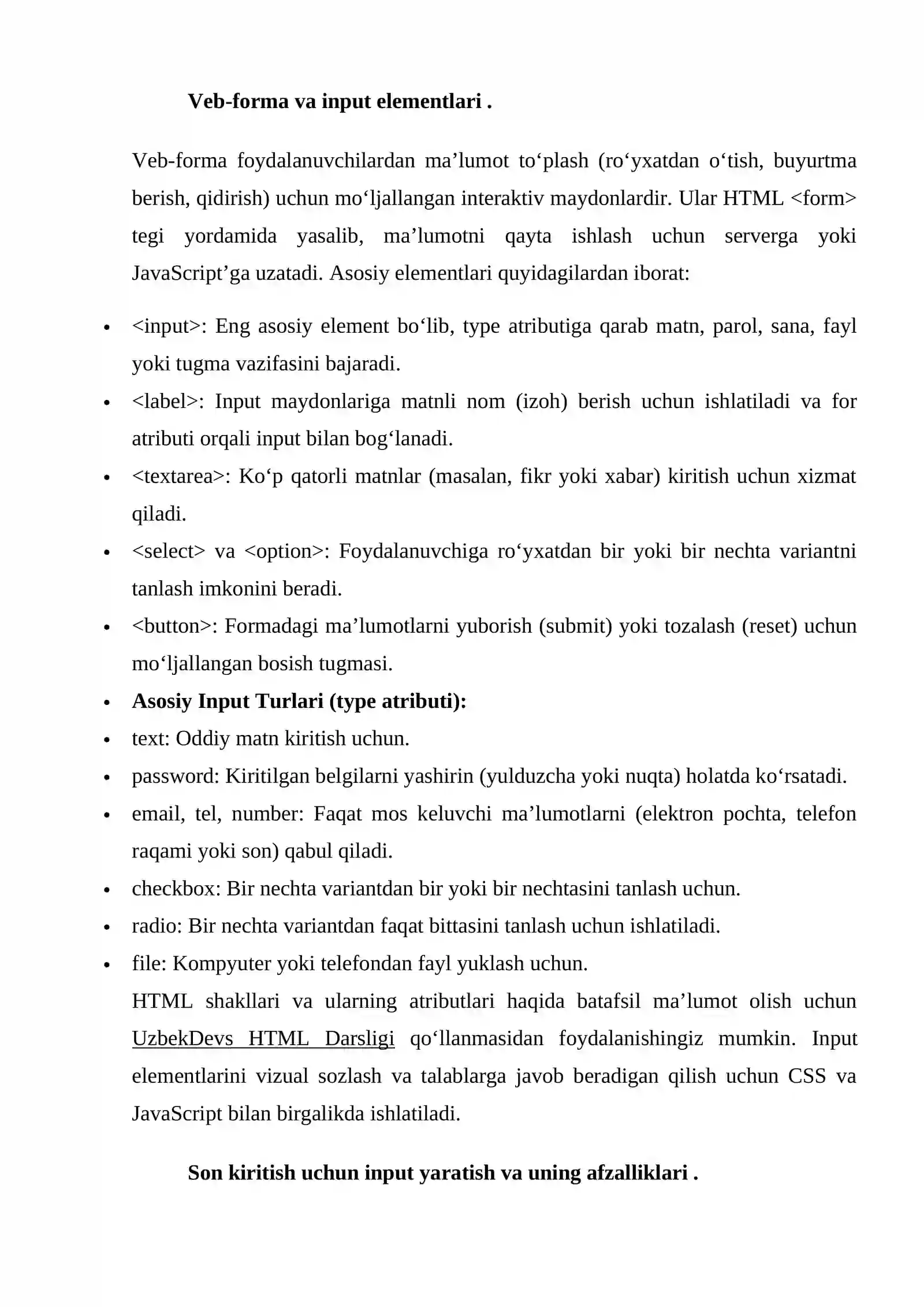 Veb-forma va input elementlari .

Veb-forma foydalanuvchilardan ma'lumot to'plash (ro'yxatdan o'tish, buyurtma berish, qidirish) uchun mo'ljallangan interaktiv maydonlardir. Ular HTML <form> tegi yordamida yasalib, ma'lumotni qayta ishlash uchun serverga yoki JavaScript'ga uzatadi. Asosiy elementlari quyidagilardan iborat:

• <input>: Eng asosiy element bo'lib, type atributiga qarab matn, parol, sana, fayl yoki tugma vazifasini bajaradi.
• <label>: Input maydonlariga matnli nom (izoh) berish uchun ishlatiladi va for atributi orqali input bilan bog'lanadi.
• <textarea>: Ko'p qatorli matnlar (masalan, fikr yoki xabar) kiritish uchun xizmat qiladi.
• <select> va <option>: Foydalanuvchiga ro'yxatdan bir yoki bir nechta variantni tanlash imkonini beradi.
• <button>: Formadagi ma'lumotlarni yuborish (submit) yoki tozalash (reset) uchun mo'ljallangan bosish tugmasi.
• Asosiy Input Turlari (type atributi):
• text: Oddiy matn kiritish uchun.
• password: Kiritilgan belgilarni yashirin (yulduzcha yoki nuqta) holatda ko'rsatadi.
• email, tel, number: Faqat mos keluvchi ma'lumotlarni (elektron pochta, telefon raqami yoki son) qabul qiladi.
• checkbox: Bir nechta variantdan bir yoki bir nechtasini tanlash uchun.
• radio: Bir nechta variantdan faqat bittasini tanlash uchun ishlatiladi.
• file: Kompyuter yoki telefondan fayl yuklash uchun.

HTML shakllari va ularning atributlari haqida batafsil ma'lumot olish uchun UzbekDevs HTML Darsligi qo'llanmasidan foydalanishingiz mumkin. Input elementlarini vizual sozlash va talablarga javob beradigan qilish uchun CSS va JavaScript bilan birgalikda ishlatiladi.

Son kiritish uchun input yaratish va uning afzalliklari .